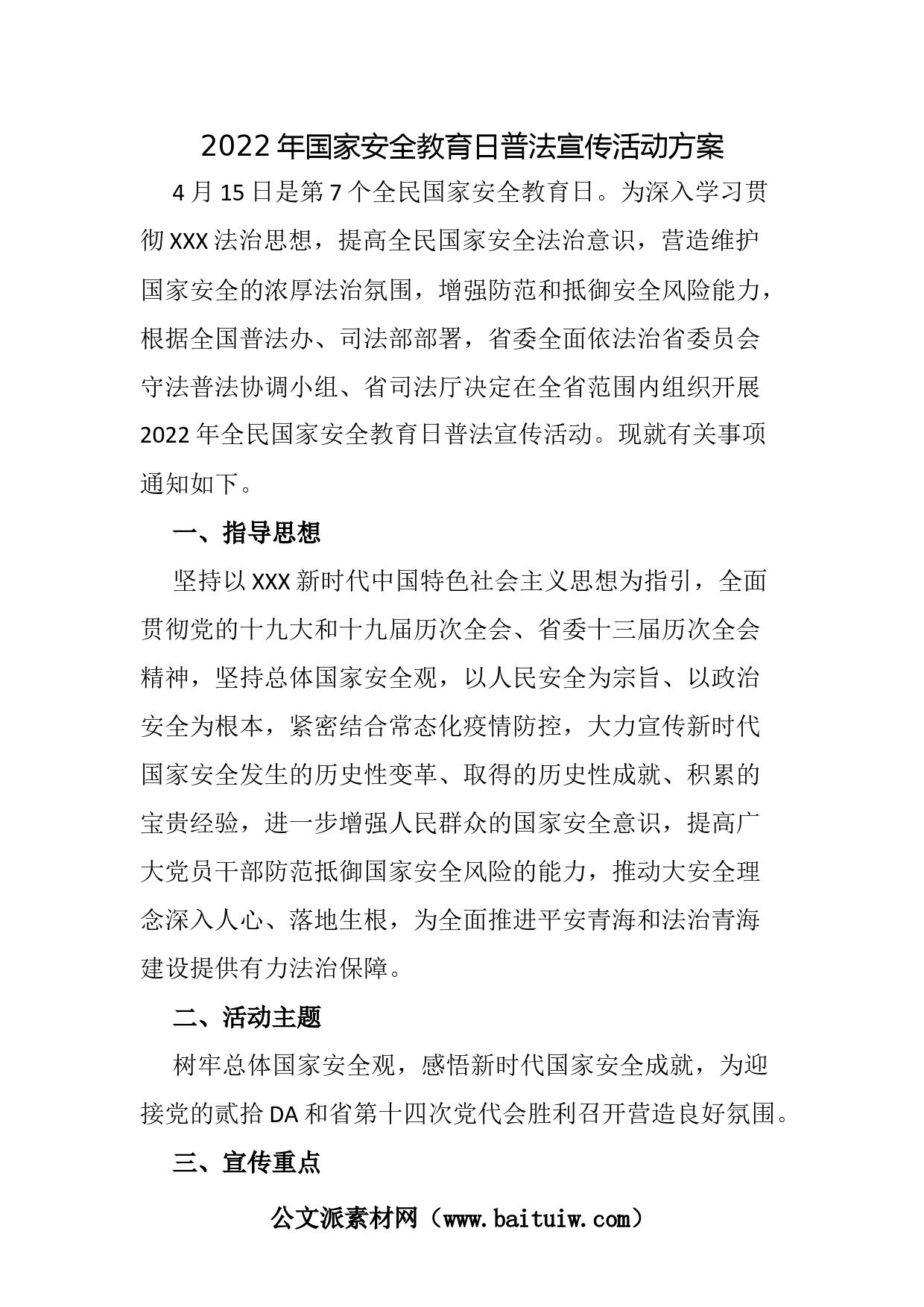 2022年国家安全教育日普法宣传活动方案

4月15日是第7个全民国家安全教育日。为深入学习贯彻XXX法治思想，提高全民国家安全法治意识，营造维护国家安全的浓厚法治氛围，增强防范和抵御安全风险能力，根据全国普法办、司法部部署，省委全面依法治省委员会守法普法协调小组、省司法厅决定在全省范围内组织开展2022年全民国家安全教育日普法宣传活动。现就有关事项通知如下。

一、指导思想

坚持以XXX新时代中国特色社会主义思想为指引，全面贯彻党的十九大和十九届历次全会、省委十三届历次全会精神，坚持总体国家安全观，以人民安全为宗旨、以政治安全为根本，紧密结合常态化疫情防控，大力宣传新时代国家安全发生的历史性变革、取得的历史性成就、积累的宝贵经验，进一步增强人民群众的国家安全意识，提高广大党员干部防范抵御国家安全风险的能力，推动大安全理念深入人心、落地生根，为全面推进平安青海和法治青海建设提供有力法治保障。

二、活动主题

树牢总体国家安全观，感悟新时代国家安全成就，为迎接党的贰拾DA和省第十四次党代会胜利召开营造良好氛围。

三、宣传重点

公文派素材网（www.baituiw.com）